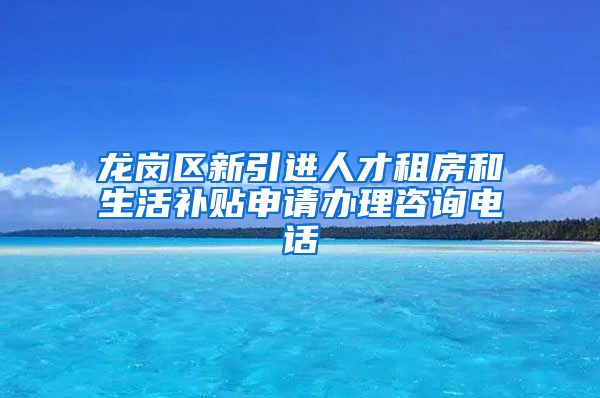 龙岗区新引进人才租房和生活补贴申请办理咨询电话